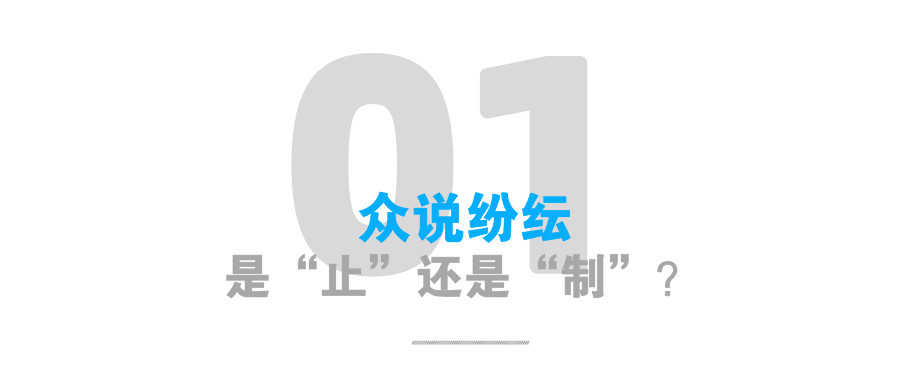 01

众说纷纭

是“止”还是“制”？